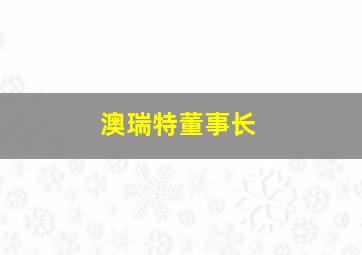 澳瑞特董事长